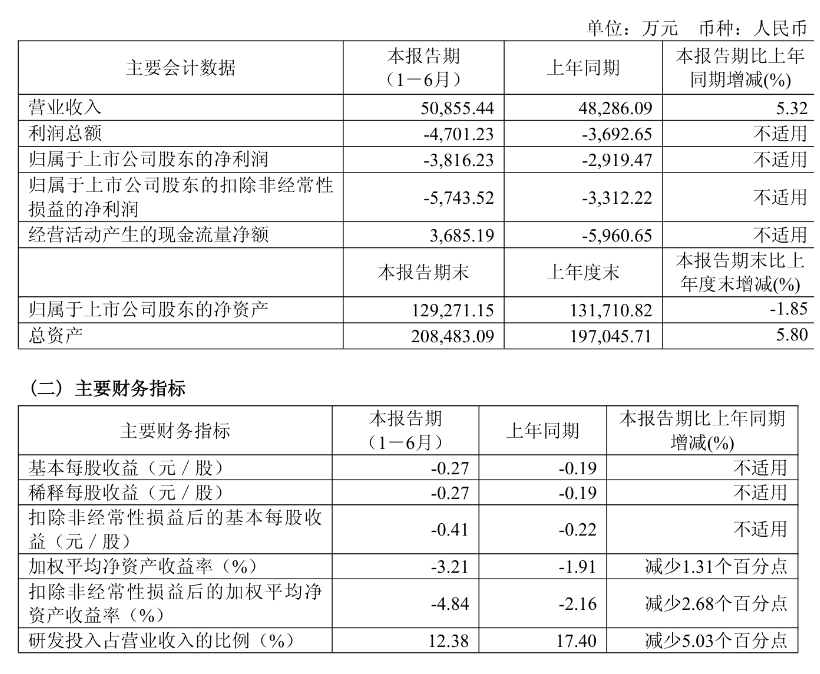 单位：万元　币种：人民币

| 主要会计数据 | 本报告期（1－6月） | 上年同期 | 本报告期比上年同期增减(%) |
|---|---|---|---|
| 营业收入 | 50,855.44 | 48,286.09 | 5.32 |
| 利润总额 | -4,701.23 | -3,692.65 | 不适用 |
| 归属于上市公司股东的净利润 | -3,816.23 | -2,919.47 | 不适用 |
| 归属于上市公司股东的扣除非经常性损益的净利润 | -5,743.52 | -3,312.22 | 不适用 |
| 经营活动产生的现金流量净额 | 3,685.19 | -5,960.65 | 不适用 |
|  | 本报告期末 | 上年度末 | 本报告期末比上年度末增减(%) |
| 归属于上市公司股东的净资产 | 129,271.15 | 131,710.82 | -1.85 |
| 总资产 | 208,483.09 | 197,045.71 | 5.80 |

（二）主要财务指标

| 主要财务指标 | 本报告期（1－6月） | 上年同期 | 本报告期比上年同期增减(%) |
|---|---|---|---|
| 基本每股收益（元／股） | -0.27 | -0.19 | 不适用 |
| 稀释每股收益（元／股） | -0.27 | -0.19 | 不适用 |
| 扣除非经常性损益后的基本每股收益（元／股） | -0.41 | -0.22 | 不适用 |
| 加权平均净资产收益率（%） | -3.21 | -1.91 | 减少1.31个百分点 |
| 扣除非经常性损益后的加权平均净资产收益率（%） | -4.84 | -2.16 | 减少2.68个百分点 |
| 研发投入占营业收入的比例（%） | 12.38 | 17.40 | 减少5.03个百分点 |